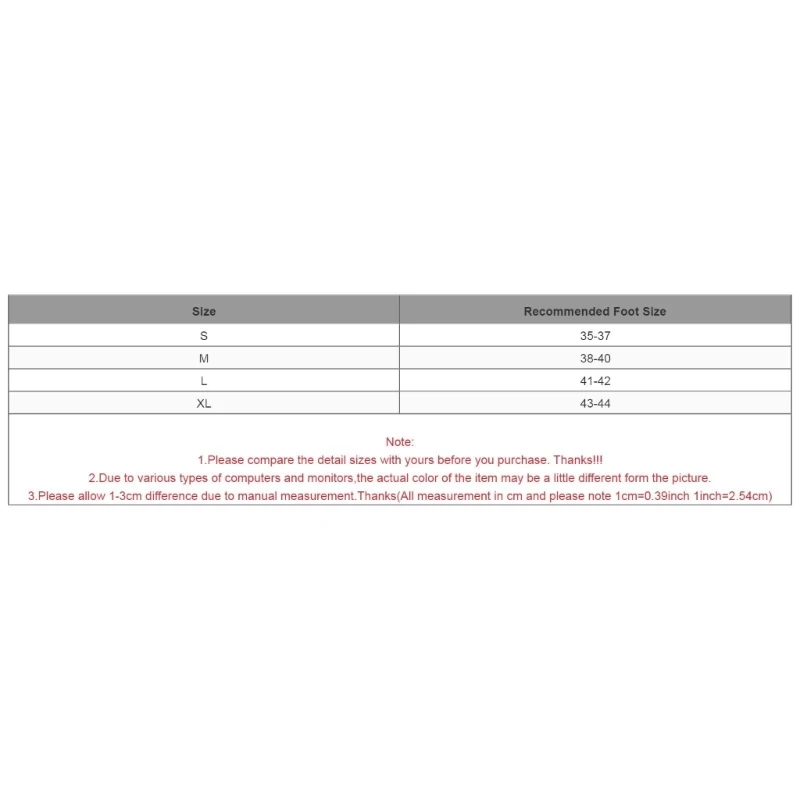 | Size | Recommended Foot Size |
|---|---|
| S | 35-37 |
| M | 38-40 |
| L | 41-42 |
| XL | 43-44 |

Note:
1.Please compare the detail sizes with yours before you purchase. Thanks!!!
2.Due to various types of computers and monitors,the actual color of the item may be a little different form the picture.
3.Please allow 1-3cm difference due to manual measurement.Thanks(All measurement in cm and please note 1cm=0.39inch 1inch=2.54cm)